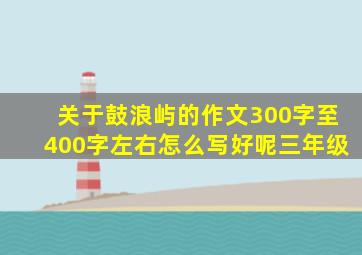 关于鼓浪屿的作文300字至400字左右怎么写好呢三年级